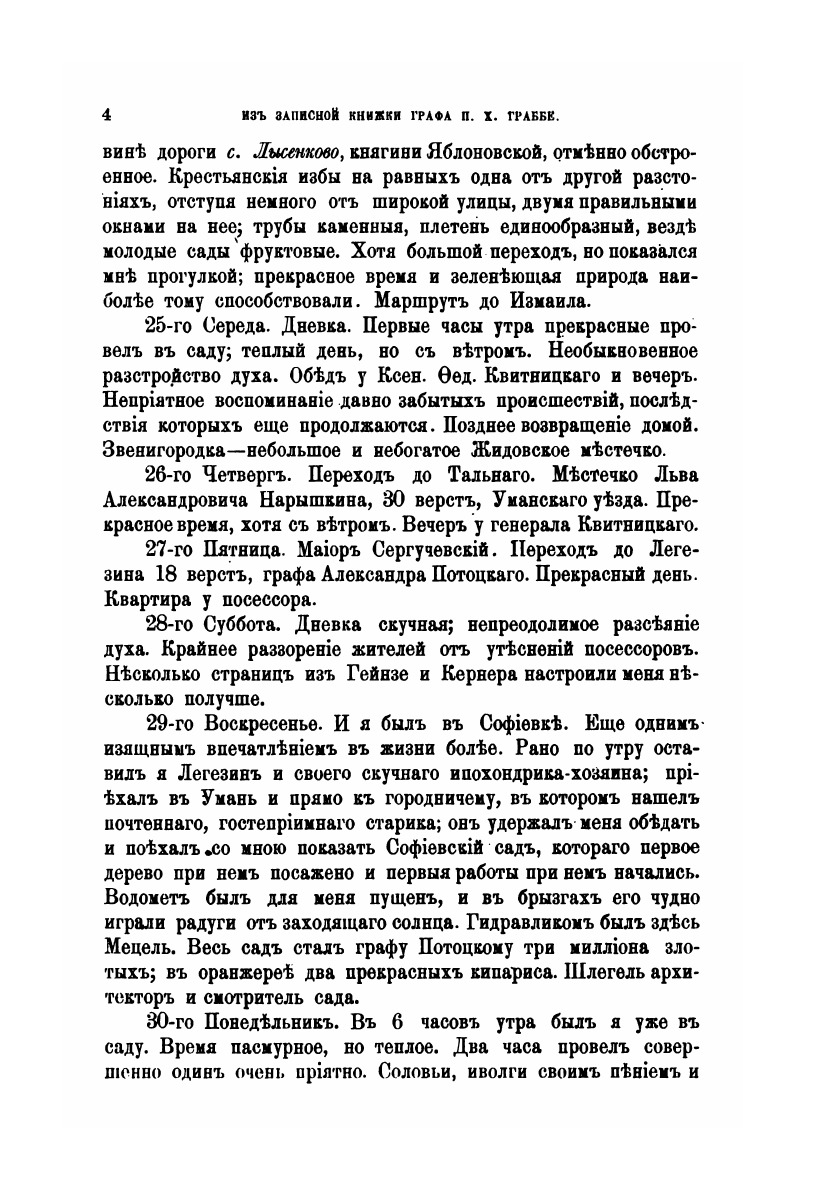 4 ИЗЪ ЗАПИСНОЙ КНИЖКИ ГРАФА П. Х. ГРАББЕ.

винѣ дороги с. Лысенково, княгини Яблоновской, отмѣнно обстроенное. Крестьянскія избы на равныхъ одна отъ другой разстояніяхъ, отступя немного отъ широкой улицы, двумя правильными окнами на нее; трубы каменныя, плетень единообразный, вездѣ молодые сады фруктовые. Хотя большой переходъ, но показался мнѣ прогулкой; прекрасное время и зеленѣющая природа наиболѣе тому способствовали. Маршрутъ до Измаила.

25-го Середа. Дневка. Первые часы утра прекрасные провелъ въ саду; теплый день, но съ вѣтромъ. Необыкновенное разстройство духа. Обѣдъ у Ксен. Ѳед. Квитницкаго и вечеръ. Непріятное воспоминаніе давно забытыхъ происшествій, послѣдствія которыхъ еще продолжаются. Позднее возвращеніе домой. Звенигородка—небольшое и небогатое Жидовское мѣстечко.

26-го Четвергъ. Переходъ до Тальнаго. Мѣстечко Льва Александровича Нарышкина, 30 верстъ, Уманскаго уѣзда. Прекрасное время, хотя съ вѣтромъ. Вечеръ у генерала Квитницкаго.

27-го Пятница. Маіоръ Сергучевскій. Переходъ до Легезина 18 верстъ, графа Александра Потоцкаго. Прекрасный день. Квартира у посессора.

28-го Суббота. Дневка скучная; непреодолимое разсѣяніе духа. Крайнее раззореніе жителей отъ утѣсненій посессоровъ. Нѣсколько страницъ изъ Гейнзе и Кернера настроили меня нѣсколько получше.

29-го Воскресенье. И я былъ въ Софіевкѣ. Еще однимъ изящнымъ впечатлѣніемъ въ жизни болѣе. Рано по утру оставилъ я Легезинъ и своего скучнаго ипохондрика-хозяина; пріѣхалъ въ Умань и прямо къ городничему, въ которомъ нашелъ почтеннаго, гостепріимнаго старика; онъ удержалъ меня обѣдать и поѣхалъ со мною показать Софіевскій садъ, котораго первое дерево при немъ посажено и первыя работы при немъ начались. Водометъ былъ для меня пущенъ, и въ брызгахъ его чудно играли радуги отъ заходящаго солнца. Гидравликомъ былъ здѣсь Мецель. Весь садъ сталъ графу Потоцкому три милліона злотыхъ; въ оранжереѣ два прекрасныхъ кипариса. Шлегель архитекторъ и смотритель сада.

30-го Понедѣльникъ. Въ 6 часовъ утра былъ я уже въ саду. Время пасмурное, но теплое. Два часа провелъ совершенно одинъ очень пріятно. Соловьи, иволги своимъ пѣніемъ и